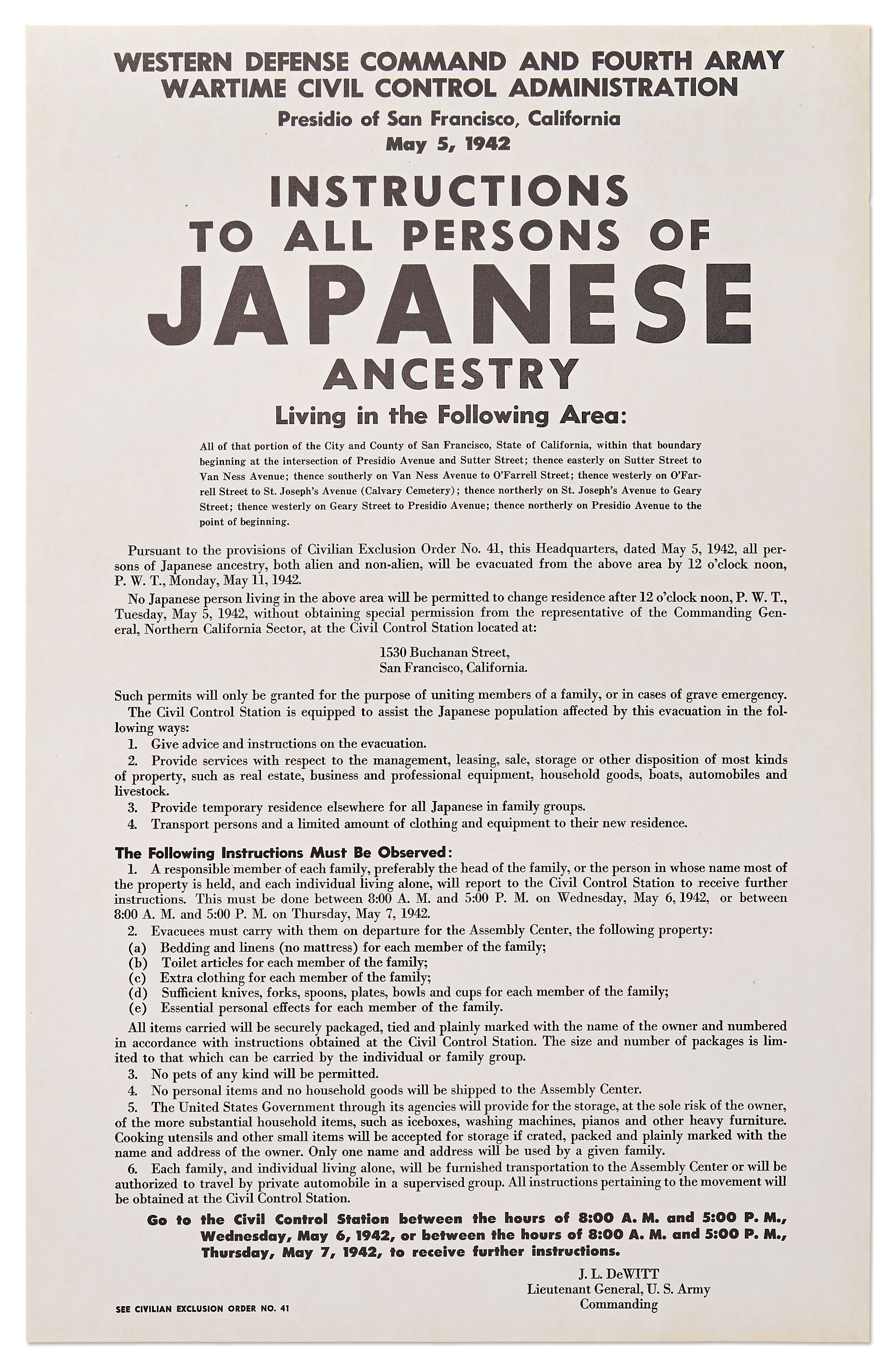 WESTERN DEFENSE COMMAND AND FOURTH ARMY
WARTIME CIVIL CONTROL ADMINISTRATION
Presidio of San Francisco, California
May 5, 1942

INSTRUCTIONS
TO ALL PERSONS OF
JAPANESE
ANCESTRY
Living in the Following Area:

All of that portion of the City and County of San Francisco, State of California, within that boundary beginning at the intersection of Presidio Avenue and Sutter Street; thence easterly on Sutter Street to Van Ness Avenue; thence southerly on Van Ness Avenue to O'Farrell Street; thence westerly on O'Farrell Street to St. Joseph's Avenue (Calvary Cemetery); thence northerly on St. Joseph's Avenue to Geary Street; thence westerly on Geary Street to Presidio Avenue; thence northerly on Presidio Avenue to the point of beginning.

Pursuant to the provisions of Civilian Exclusion Order No. 41, this Headquarters, dated May 5, 1942, all persons of Japanese ancestry, both alien and non-alien, will be evacuated from the above area by 12 o'clock noon, P. W. T., Monday, May 11, 1942.

No Japanese person living in the above area will be permitted to change residence after 12 o'clock noon, P. W. T., Tuesday, May 5, 1942, without obtaining special permission from the representative of the Commanding General, Northern California Sector, at the Civil Control Station located at:

1530 Buchanan Street,
San Francisco, California.

Such permits will only be granted for the purpose of uniting members of a family, or in cases of grave emergency.

The Civil Control Station is equipped to assist the Japanese population affected by this evacuation in the following ways:

1. Give advice and instructions on the evacuation.

2. Provide services with respect to the management, leasing, sale, storage or other disposition of most kinds of property, such as real estate, business and professional equipment, household goods, boats, automobiles and livestock.

3. Provide temporary residence elsewhere for all Japanese in family groups.

4. Transport persons and a limited amount of clothing and equipment to their new residence.

The Following Instructions Must Be Observed:

1. A responsible member of each family, preferably the head of the family, or the person in whose name most of the property is held, and each individual living alone, will report to the Civil Control Station to receive further instructions. This must be done between 8:00 A. M. and 5:00 P. M. on Wednesday, May 6, 1942, or between 8:00 A. M. and 5:00 P. M. on Thursday, May 7, 1942.

2. Evacuees must carry with them on departure for the Assembly Center, the following property:
(a) Bedding and linens (no mattress) for each member of the family;
(b) Toilet articles for each member of the family;
(c) Extra clothing for each member of the family;
(d) Sufficient knives, forks, spoons, plates, bowls and cups for each member of the family;
(e) Essential personal effects for each member of the family.

All items carried will be securely packaged, tied and plainly marked with the name of the owner and numbered in accordance with instructions obtained at the Civil Control Station. The size and number of packages is limited to that which can be carried by the individual or family group.

3. No pets of any kind will be permitted.

4. No personal items and no household goods will be shipped to the Assembly Center.

5. The United States Government through its agencies will provide for the storage, at the sole risk of the owner, of the more substantial household items, such as iceboxes, washing machines, pianos and other heavy furniture. Cooking utensils and other small items will be accepted for storage if crated, packed and plainly marked with the name and address of the owner. Only one name and address will be used by a given family.

6. Each family, and individual living alone, will be furnished transportation to the Assembly Center or will be authorized to travel by private automobile in a supervised group. All instructions pertaining to the movement will be obtained at the Civil Control Station.

Go to the Civil Control Station between the hours of 8:00 A. M. and 5:00 P. M., Wednesday, May 6, 1942, or between the hours of 8:00 A. M. and 5:00 P. M., Thursday, May 7, 1942, to receive further instructions.

J. L. DeWITT
Lieutenant General, U. S. Army
Commanding

SEE CIVILIAN EXCLUSION ORDER NO. 41